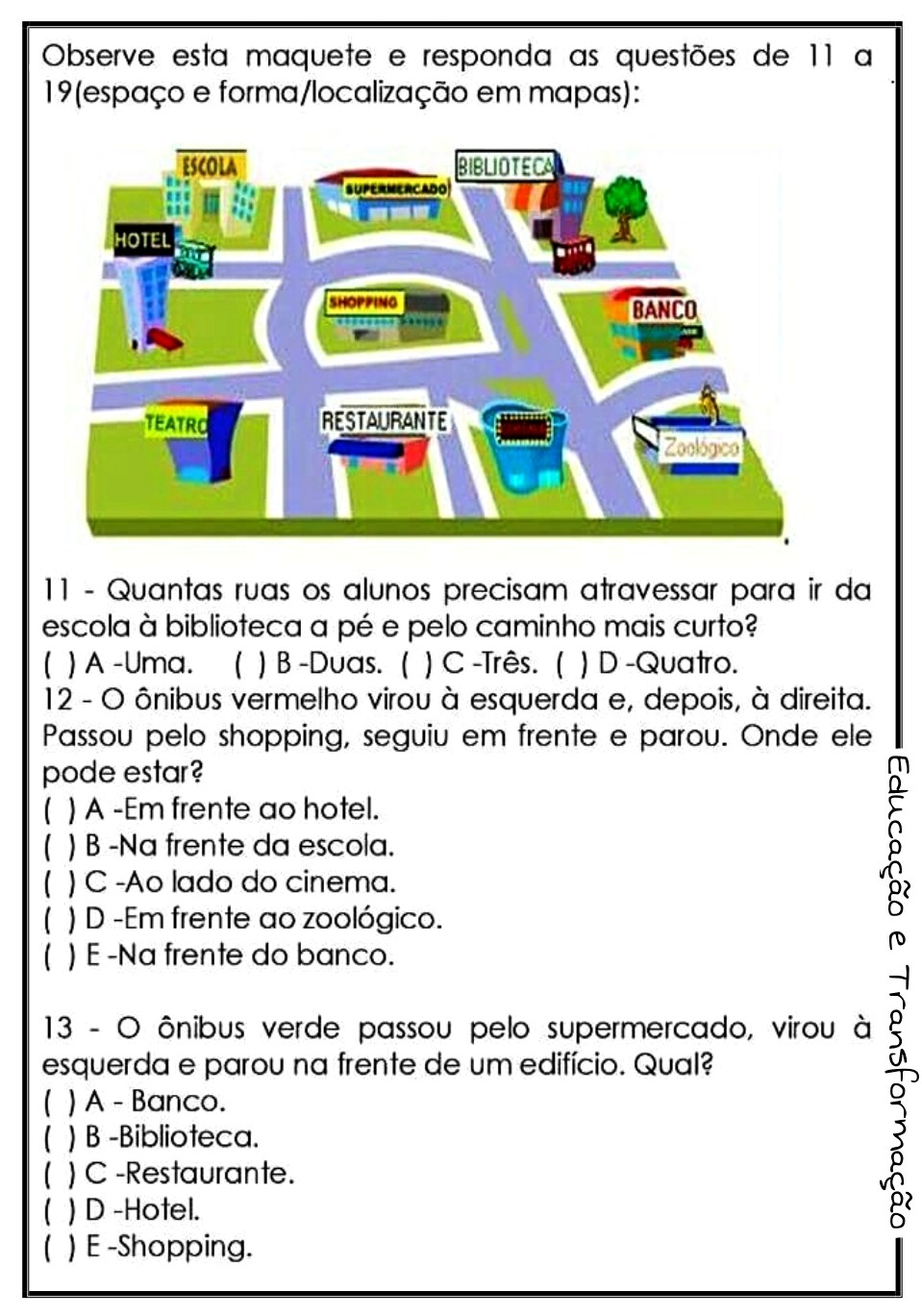 Observe esta maquete e responda as questões de 11 a 19(espaço e forma/localização em mapas):

ESCOLA
SUPERMERCADO
BIBLIOTECA
HOTEL
SHOPPING
BANCO
TEATRO
RESTAURANTE
Zoológico

11 - Quantas ruas os alunos precisam atravessar para ir da escola à biblioteca a pé e pelo caminho mais curto?
( ) A -Uma. ( ) B -Duas. ( ) C -Três. ( ) D -Quatro.
12 - O ônibus vermelho virou à esquerda e, depois, à direita. Passou pelo shopping, seguiu em frente e parou. Onde ele pode estar?
( ) A -Em frente ao hotel.
( ) B -Na frente da escola.
( ) C -Ao lado do cinema.
( ) D -Em frente ao zoológico.
( ) E -Na frente do banco.

13 - O ônibus verde passou pelo supermercado, virou à esquerda e parou na frente de um edifício. Qual?
( ) A - Banco.
( ) B -Biblioteca.
( ) C -Restaurante.
( ) D -Hotel.
( ) E -Shopping.

Educação e Transformação